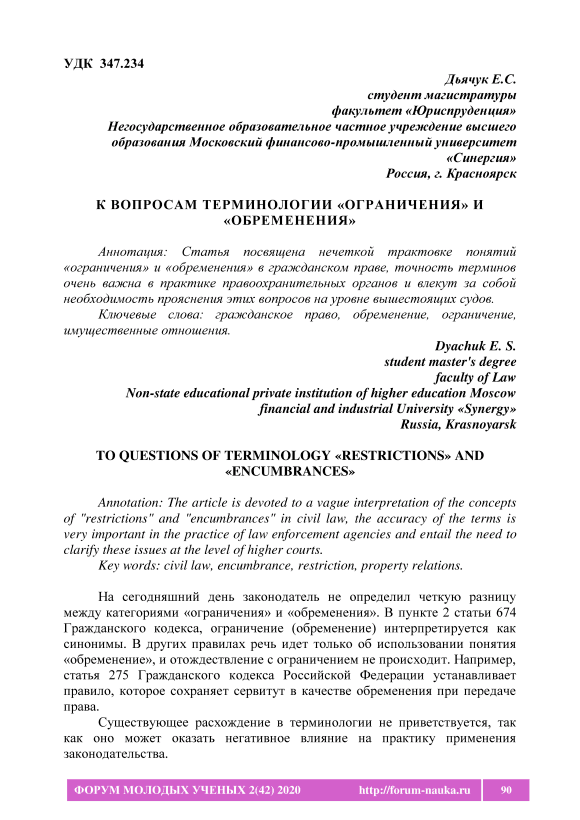 УДК 347.234

Дьячук Е.С.
студент магистратуры
факультет «Юриспруденция»
Негосударственное образовательное частное учреждение высшего образования Московский финансово-промышленный университет «Синергия»
Россия, г. Красноярск

К ВОПРОСАМ ТЕРМИНОЛОГИИ «ОГРАНИЧЕНИЯ» И «ОБРЕМЕНЕНИЯ»

Аннотация: Статья посвящена нечеткой трактовке понятий «ограничения» и «обременения» в гражданском праве, точность терминов очень важна в практике правоохранительных органов и влекут за собой необходимость прояснения этих вопросов на уровне вышестоящих судов.

Ключевые слова: гражданское право, обременение, ограничение, имущественные отношения.

Dyachuk E. S.
student master's degree
faculty of Law
Non-state educational private institution of higher education Moscow financial and industrial University «Synergy»
Russia, Krasnoyarsk

TO QUESTIONS OF TERMINOLOGY «RESTRICTIONS» AND «ENCUMBRANCES»

Annotation: The article is devoted to a vague interpretation of the concepts of "restrictions" and "encumbrances" in civil law, the accuracy of the terms is very important in the practice of law enforcement agencies and entail the need to clarify these issues at the level of higher courts.

Key words: civil law, encumbrance, restriction, property relations.

На сегодняшний день законодатель не определил четкую разницу между категориями «ограничения» и «обременения». В пункте 2 статьи 674 Гражданского кодекса, ограничение (обременение) интерпретируется как синонимы. В других правилах речь идет только об использовании понятия «обременение», и отождествление с ограничением не происходит. Например, статья 275 Гражданского кодекса Российской Федерации устанавливает правило, которое сохраняет сервитут в качестве обременения при передаче права.

Существующее расхождение в терминологии не приветствуется, так как оно может оказать негативное влияние на практику применения законодательства.

ФОРУМ МОЛОДЫХ УЧЕНЫХ 2(42) 2020 http://forum-nauka.ru 90